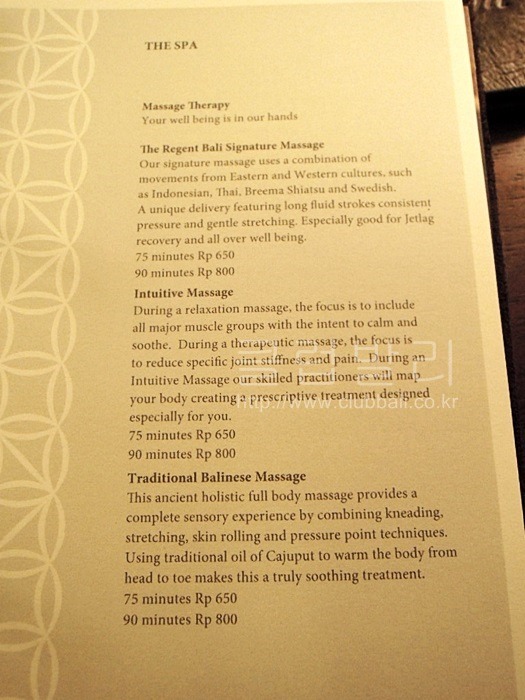 THE SPA

Massage Therapy
Your well being is in our hands

The Regent Bali Signature Massage
Our signature massage uses a combination of movements from Eastern and Western cultures, such as Indonesian, Thai, Breema Shiatsu and Swedish.
A unique delivery featuring long fluid strokes consistent pressure and gentle stretching. Especially good for Jetlag recovery and all over well being.
75 minutes Rp 650
90 minutes Rp 800

Intuitive Massage
During a relaxation massage, the focus is to include all major muscle groups with the intent to calm and soothe. During a therapeutic massage, the focus is to reduce specific joint stiffness and pain. During an Intuitive Massage our skilled practitioners will map your body creating a prescriptive treatment designed especially for you.
75 minutes Rp 650
90 minutes Rp 800

http://www.clubbali.co.kr

Traditional Balinese Massage
This ancient holistic full body massage provides a complete sensory experience by combining kneading, stretching, skin rolling and pressure point techniques. Using traditional oil of Cajuput to warm the body from head to toe makes this a truly soothing treatment.
75 minutes Rp 650
90 minutes Rp 800